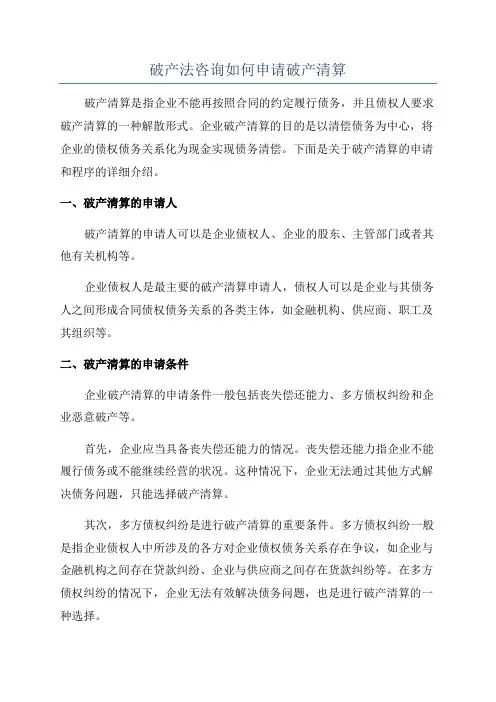 破产法咨询如何申请破产清算

破产清算是指企业不能再按照合同的约定履行债务，并且债权人要求破产清算的一种解散形式。企业破产清算的目的是以清偿债务为中心，将企业的债权债务关系化为现金实现债务清偿。下面是关于破产清算的申请和程序的详细介绍。

一、破产清算的申请人

破产清算的申请人可以是企业债权人、企业的股东、主管部门或者其他有关机构等。

企业债权人是最主要的破产清算申请人，债权人可以是企业与其债务人之间形成合同债权债务关系的各类主体，如金融机构、供应商、职工及其组织等。

二、破产清算的申请条件

企业破产清算的申请条件一般包括丧失偿还能力、多方债权纠纷和企业恶意破产等。

首先，企业应当具备丧失偿还能力的情况。丧失偿还能力指企业不能履行债务或不能继续经营的状况。这种情况下，企业无法通过其他方式解决债务问题，只能选择破产清算。

其次，多方债权纠纷是进行破产清算的重要条件。多方债权纠纷一般是指企业债权人中所涉及的各方对企业债权债务关系存在争议，如企业与金融机构之间存在贷款纠纷、企业与供应商之间存在货款纠纷等。在多方债权纠纷的情况下，企业无法有效解决债务问题，也是进行破产清算的一种选择。